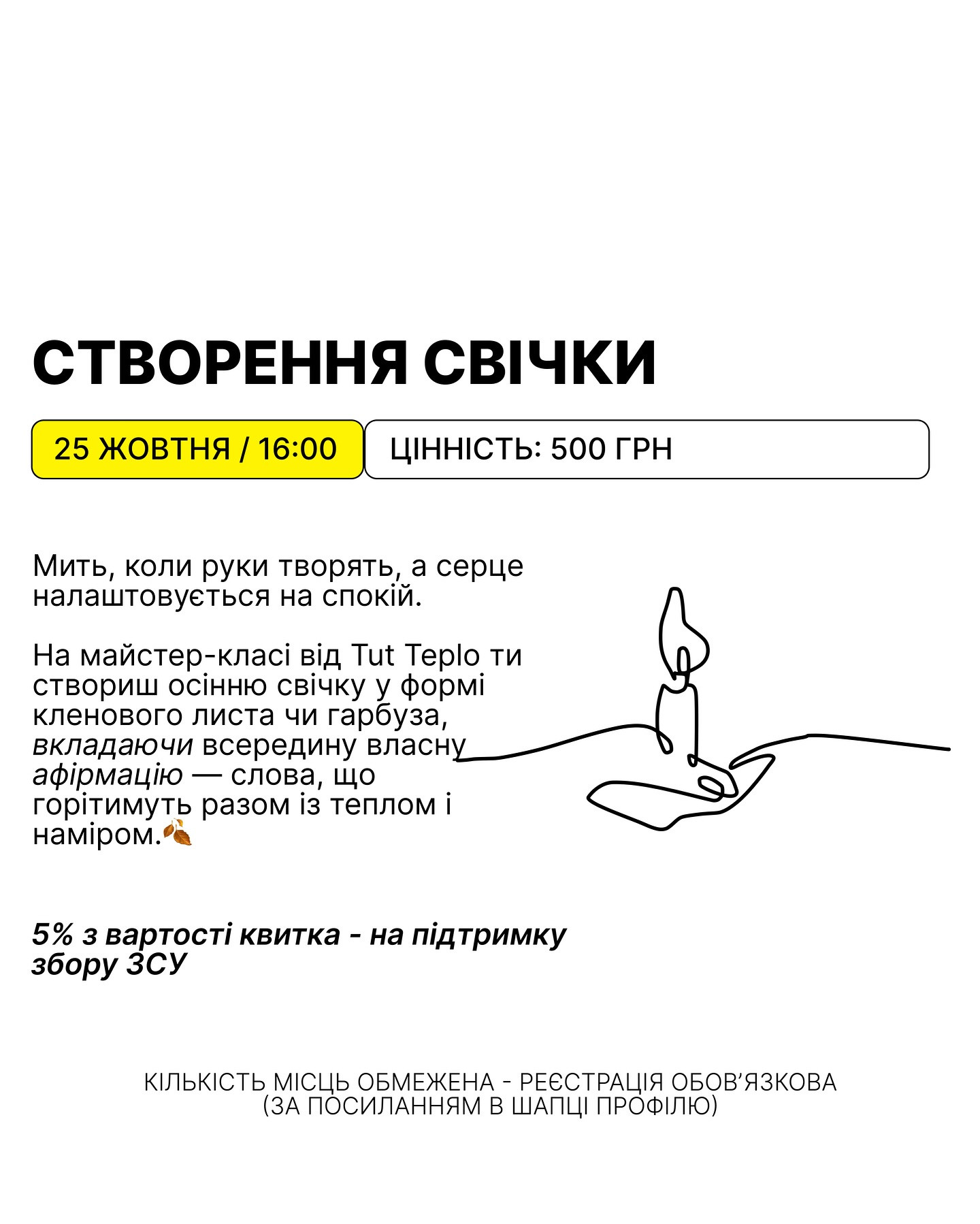 СТВОРЕННЯ СВІЧКИ

25 ЖОВТНЯ / 16:00

ЦІННІСТЬ: 500 ГРН

Мить, коли руки творять, а серце налаштовується на спокій.

На майстер-класі від Tut Teplo ти створиш осінню свічку у формі кленового листа чи гарбуза, вкладаючи всередину власну афірмацію — слова, що горітимуть разом із теплом і наміром.🍂

5% з вартості квитка - на підтримку збору ЗСУ

КІЛЬКІСТЬ МІСЦЬ ОБМЕЖЕНА - РЕЄСТРАЦІЯ ОБОВ'ЯЗКОВА
(ЗА ПОСИЛАННЯМ В ШАПЦІ ПРОФІЛЮ)